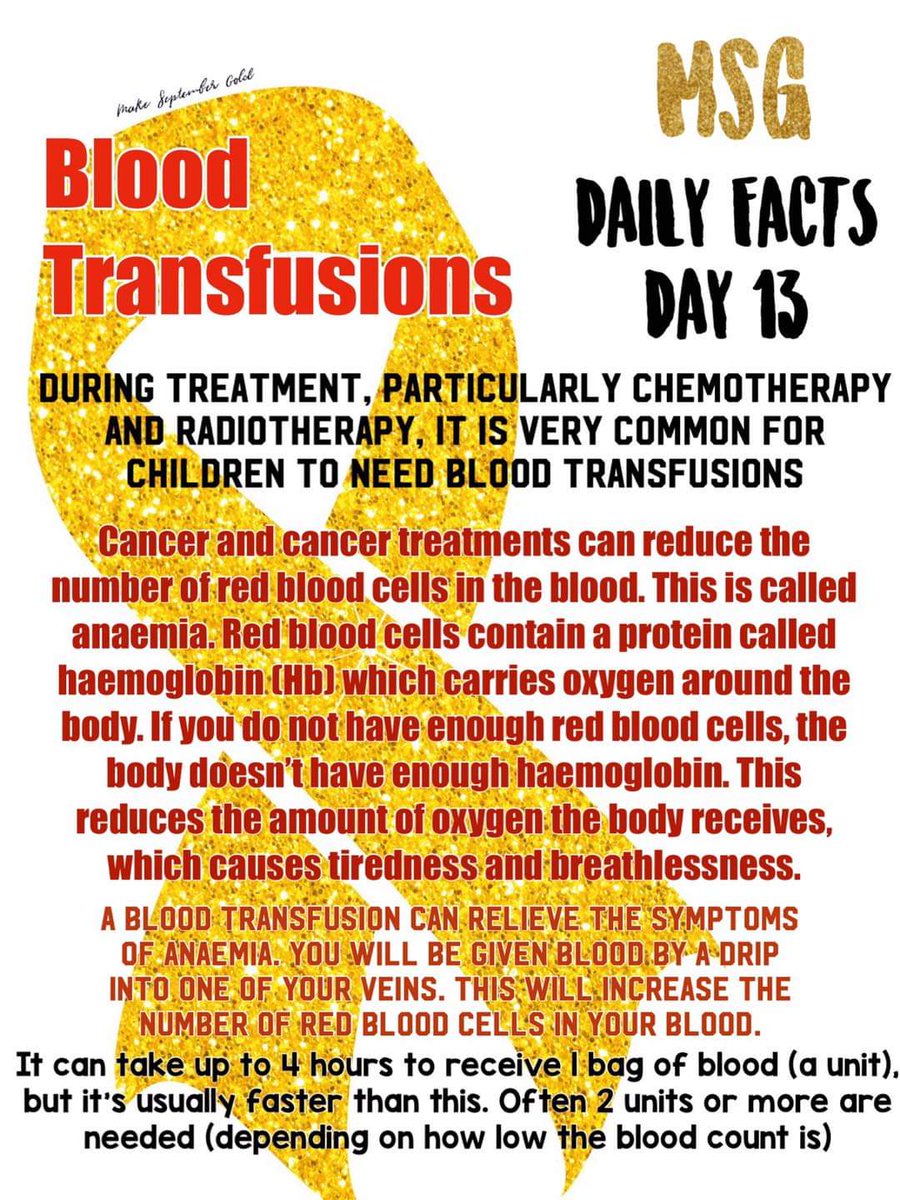 Make September Gold

Blood Transfusions

MSG

DAILY FACTS DAY 13

DURING TREATMENT, PARTICULARLY CHEMOTHERAPY AND RADIOTHERAPY, IT IS VERY COMMON FOR CHILDREN TO NEED BLOOD TRANSFUSIONS

Cancer and cancer treatments can reduce the number of red blood cells in the blood. This is called anaemia. Red blood cells contain a protein called haemoglobin (Hb) which carries oxygen around the body. If you do not have enough red blood cells, the body doesn't have enough haemoglobin. This reduces the amount of oxygen the body receives, which causes tiredness and breathlessness.

A BLOOD TRANSFUSION CAN RELIEVE THE SYMPTOMS OF ANAEMIA. YOU WILL BE GIVEN BLOOD BY A DRIP INTO ONE OF YOUR VEINS. THIS WILL INCREASE THE NUMBER OF RED BLOOD CELLS IN YOUR BLOOD.

It can take up to 4 hours to receive 1 bag of blood (a unit), but it's usually faster than this. Often 2 units or more are needed (depending on how low the blood count is)